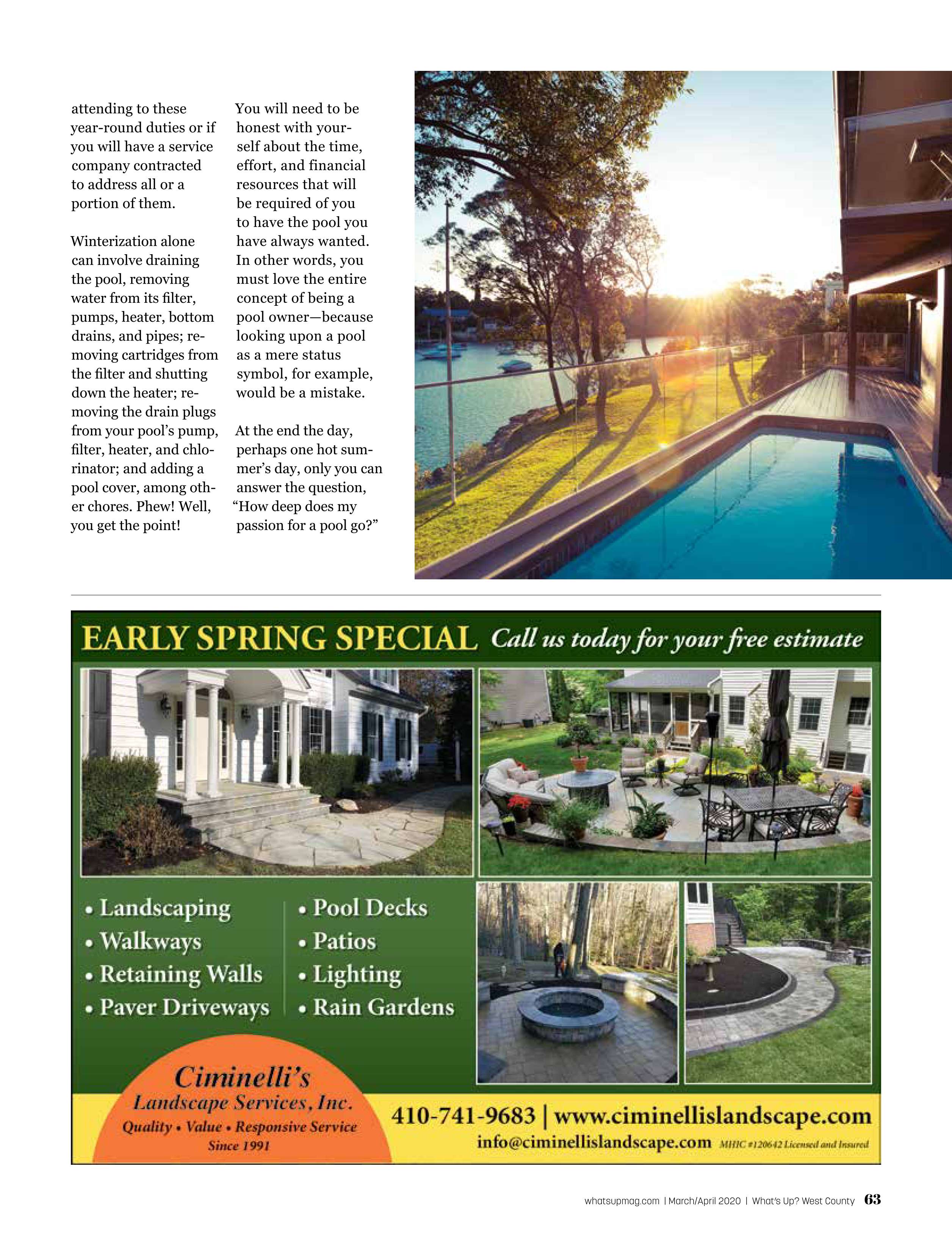 attending to these year-round duties or if you will have a service company contracted to address all or a portion of them.

Winterization alone can involve draining the pool, removing water from its filter, pumps, heater, bottom drains, and pipes; removing cartridges from the filter and shutting down the heater; removing the drain plugs from your pool's pump, filter, heater, and chlorinator; and adding a pool cover, among other chores. Phew! Well, you get the point!

You will need to be honest with yourself about the time, effort, and financial resources that will be required of you to have the pool you have always wanted. In other words, you must love the entire concept of being a pool owner—because looking upon a pool as a mere status symbol, for example, would be a mistake.

At the end the day, perhaps one hot summer's day, only you can answer the question, "How deep does my passion for a pool go?"

EARLY SPRING SPECIAL Call us today for your free estimate

• Landscaping
• Walkways
• Retaining Walls
• Paver Driveways

• Pool Decks
• Patios
• Lighting
• Rain Gardens

Ciminelli's
Landscape Services, Inc.
Quality • Value • Responsive Service
Since 1991

410-741-9683 | www.ciminellislandscape.com
info@ciminellislandscape.com MHIC #120642 Licensed and Insured

whatsupmag.com | March/April 2020 | What's Up? West County 63